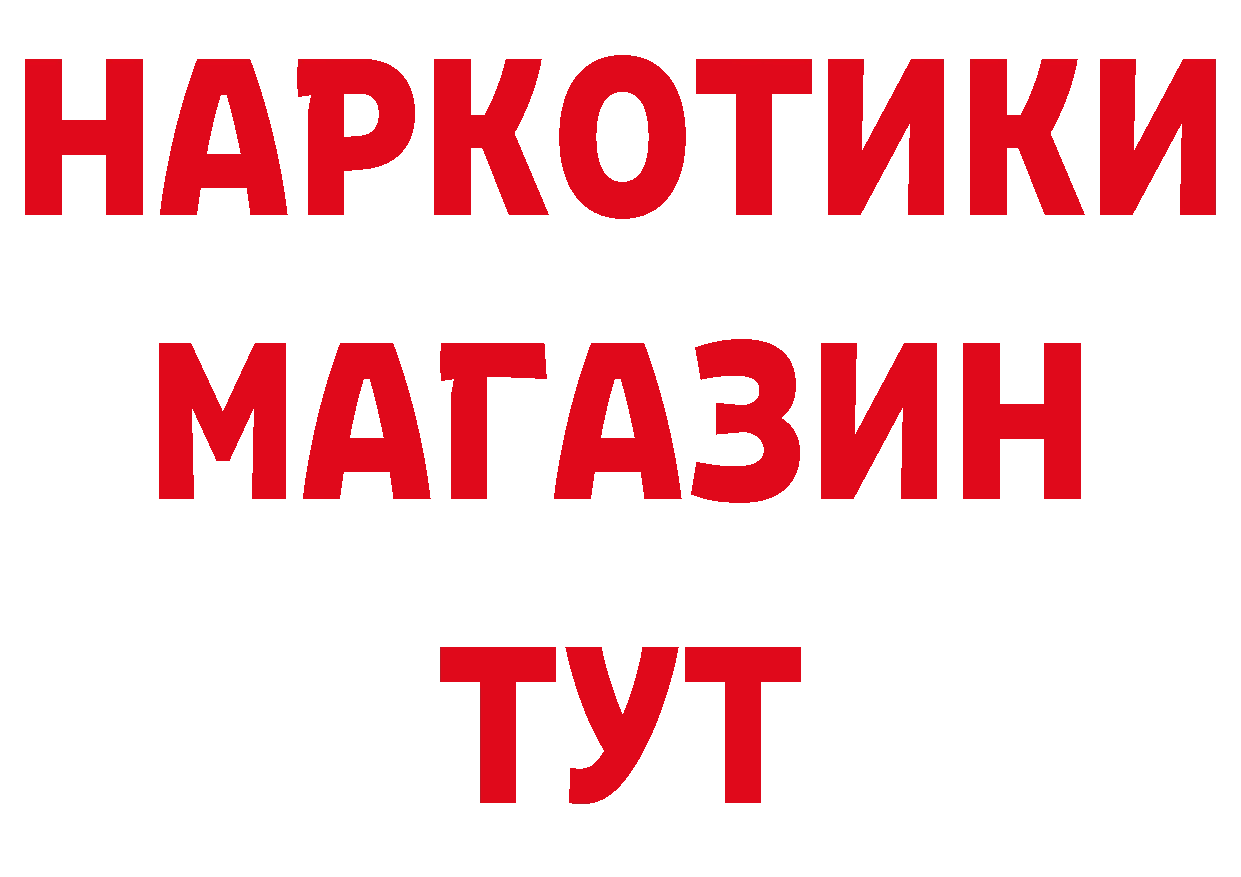 НАРКОТИКИ
МАГАЗИН
ТУТ